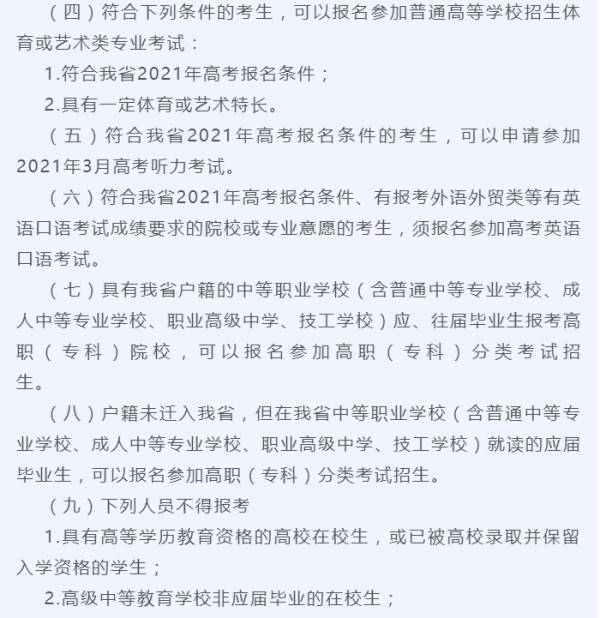 （四）符合下列条件的考生，可以报名参加普通高等学校招生体育或艺术类专业考试：

1.符合我省2021年高考报名条件；

2.具有一定体育或艺术特长。

（五）符合我省2021年高考报名条件的考生，可以申请参加2021年3月高考听力考试。

（六）符合我省2021年高考报名条件、有报考外语外贸类等有英语口语考试成绩要求的院校或专业意愿的考生，须报名参加高考英语口语考试。

（七）具有我省户籍的中等职业学校（含普通中等专业学校、成人中等专业学校、职业高级中学、技工学校）应、往届毕业生报考高职（专科）院校，可以报名参加高职（专科）分类考试招生。

（八）户籍未迁入我省，但在我省中等职业学校（含普通中等专业学校、成人中等专业学校、职业高级中学、技工学校）就读的应届毕业生，可以报名参加高职（专科）分类考试招生。

（九）下列人员不得报考

1.具有高等学历教育资格的高校在校生，或已被高校录取并保留入学资格的学生；

2.高级中等教育学校非应届毕业的在校生；